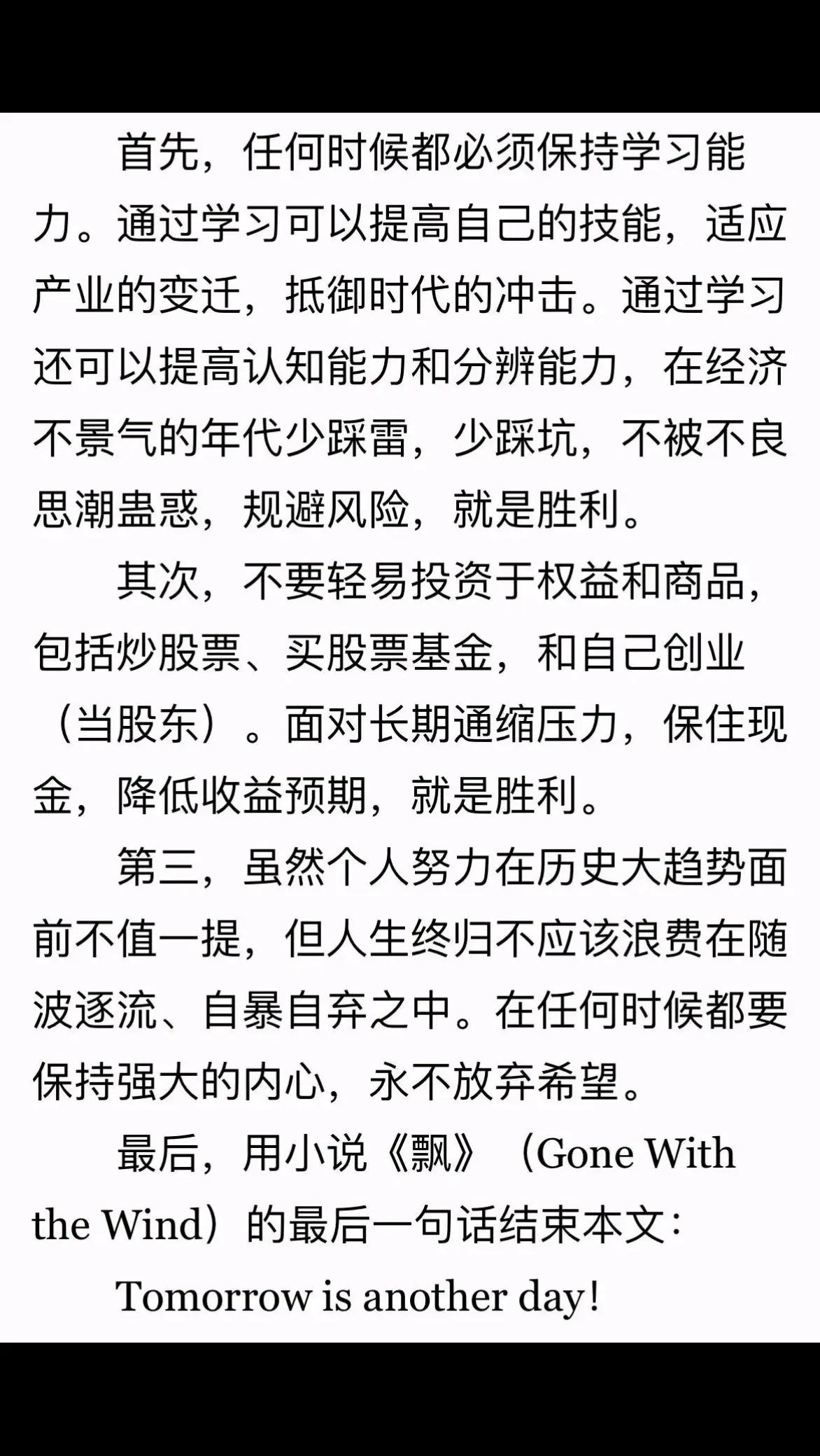 首先，任何时候都必须保持学习能力。通过学习可以提高自己的技能，适应产业的变迁，抵御时代的冲击。通过学习还可以提高认知能力和分辨能力，在经济不景气的年代少踩雷，少踩坑，不被不良思潮蛊惑，规避风险，就是胜利。

其次，不要轻易投资于权益和商品，包括炒股票、买股票基金，和自己创业（当股东）。面对长期通缩压力，保住现金，降低收益预期，就是胜利。

第三，虽然个人努力在历史大趋势面前不值一提，但人生终归不应该浪费在随波逐流、自暴自弃之中。在任何时候都要保持强大的内心，永不放弃希望。

最后，用小说《飘》（Gone With the Wind）的最后一句话结束本文：

Tomorrow is another day!